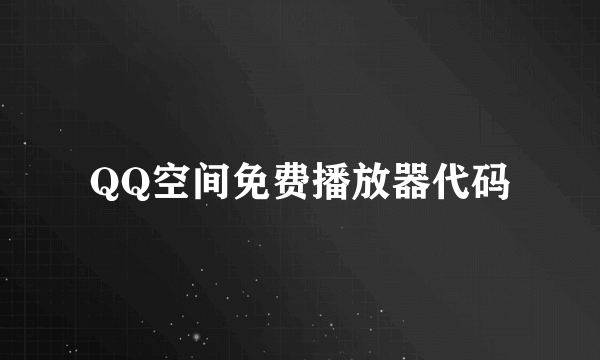 QQ空间免费播放器代码